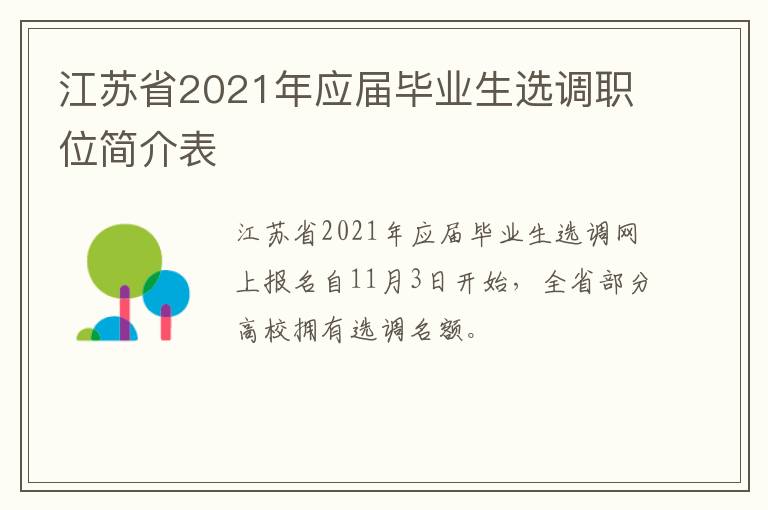 江苏省2021年应届毕业生选调职位简介表

江苏省2021年应届毕业生选调网上报名自11月3日开始，全省部分高校拥有选调名额。